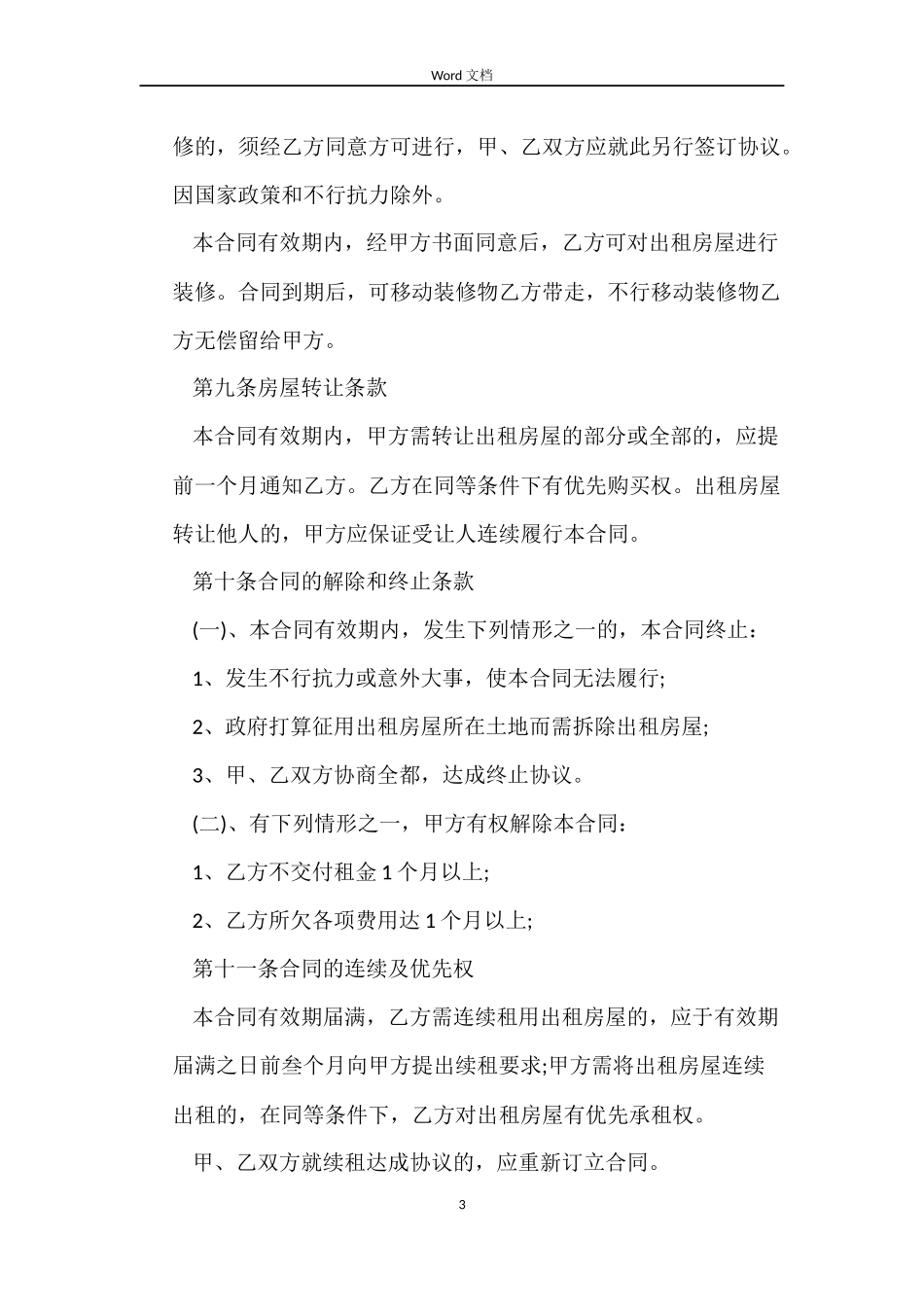 Word 文档

修的，须经乙方同意方可进行，甲、乙双方应就此另行签订协议。因国家政策和不行抗力除外。

本合同有效期内，经甲方书面同意后，乙方可对出租房屋进行装修。合同到期后，可移动装修物乙方带走，不行移动装修物乙方无偿留给甲方。

第九条房屋转让条款

本合同有效期内，甲方需转让出租房屋的部分或全部的，应提前一个月通知乙方。乙方在同等条件下有优先购买权。出租房屋转让他人的，甲方应保证受让人连续履行本合同。

第十条合同的解除和终止条款

(一)、本合同有效期内，发生下列情形之一的，本合同终止：

1、发生不行抗力或意外大事，使本合同无法履行;

2、政府打算征用出租房屋所在土地而需拆除出租房屋;

3、甲、乙双方协商全都，达成终止协议。

(二)、有下列情形之一，甲方有权解除本合同：

1、乙方不交付租金 1 个月以上;

2、乙方所欠各项费用达 1 个月以上;

第十一条合同的连续及优先权

本合同有效期届满，乙方需连续租用出租房屋的，应于有效期届满之日前叁个月向甲方提出续租要求;甲方需将出租房屋连续出租的，在同等条件下，乙方对出租房屋有优先承租权。

甲、乙双方就续租达成协议的，应重新订立合同。

3